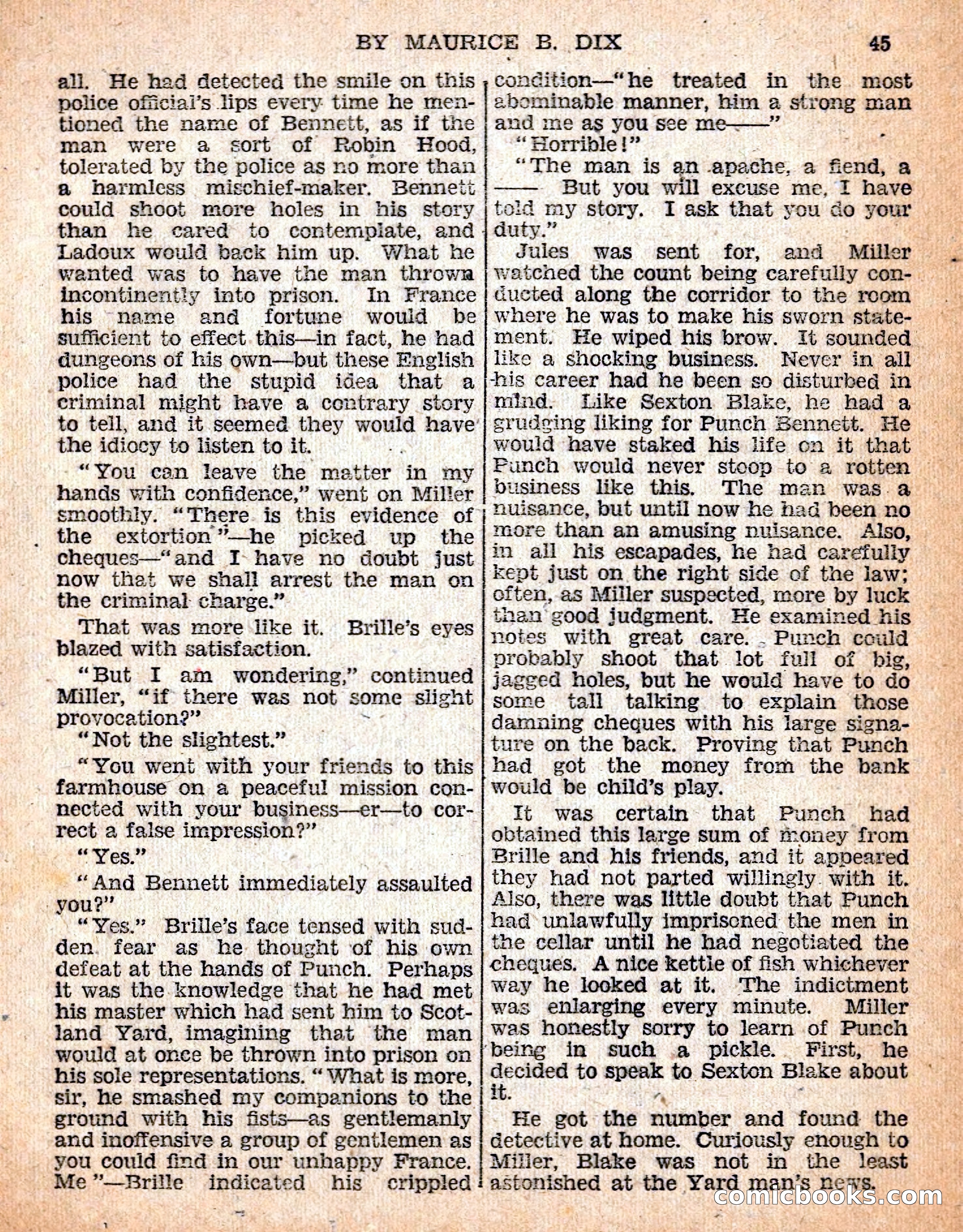 BY MAURICE B. DIX 45

all. He had detected the smile on this police official's lips every time he mentioned the name of Bennett, as if the man were a sort of Robin Hood, tolerated by the police as no more than a harmless mischief-maker. Bennett could shoot more holes in his story than he cared to contemplate, and Ladoux would back him up. What he wanted was to have the man thrown incontinently into prison. In France his name and fortune would be sufficient to effect this—in fact, he had dungeons of his own—but these English police had the stupid idea that a criminal might have a contrary story to tell, and it seemed they would have the idiocy to listen to it.

"You can leave the matter in my hands with confidence," went on Miller smoothly. "There is this evidence of the extortion"—he picked up the cheques—"and I have no doubt just now that we shall arrest the man on the criminal charge."

That was more like it. Brille's eyes blazed with satisfaction.

"But I am wondering," continued Miller, "if there was not some slight provocation?"

"Not the slightest."

"You went with your friends to this farmhouse on a peaceful mission connected with your business—er—to correct a false impression?"

"Yes."

"And Bennett immediately assaulted you?"

"Yes." Brille's face tensed with sudden fear as he thought of his own defeat at the hands of Punch. Perhaps it was the knowledge that he had met his master which had sent him to Scotland Yard, imagining that the man would at once be thrown into prison on his sole representations. "What is more, sir, he smashed my companions to the ground with his fists—as gentlemanly and inoffensive a group of gentlemen as you could find in our unhappy France. Me"—Brille indicated his crippled condition—"he treated in the most abominable manner, him a strong man and me as you see me——"

"Horrible!"

"The man is an apache, a fiend, a —— But you will excuse me, I have told my story. I ask that you do your duty."

Jules was sent for, and Miller watched the count being carefully conducted along the corridor to the room where he was to make his sworn statement. He wiped his brow. It sounded like a shocking business. Never in all his career had he been so disturbed in mind. Like Sexton Blake, he had a grudging liking for Punch Bennett. He would have staked his life on it that Punch would never stoop to a rotten business like this. The man was a nuisance, but until now he had been no more than an amusing nuisance. Also, in all his escapades, he had carefully kept just on the right side of the law; often, as Miller suspected, more by luck than good judgment. He examined his notes with great care. Punch could probably shoot that lot full of big, jagged holes, but he would have to do some tall talking to explain those damning cheques with his large signature on the back. Proving that Punch had got the money from the bank would be child's play.

It was certain that Punch had obtained this large sum of money from Brille and his friends, and it appeared they had not parted willingly with it. Also, there was little doubt that Punch had unlawfully imprisoned the men in the cellar until he had negotiated the cheques. A nice kettle of fish whichever way he looked at it. The indictment was enlarging every minute. Miller was honestly sorry to learn of Punch being in such a pickle. First, he decided to speak to Sexton Blake about it.

He got the number and found the detective at home. Curiously enough to Miller, Blake was not in the least astonished at the Yard man's news.

comicbooks.com